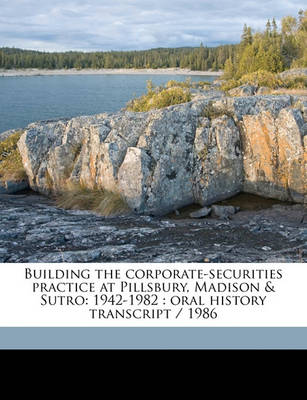 Building the corporate-securities practice at Pillsbury, Madison & Sutro: 1942-1982 : oral history transcript / 1986